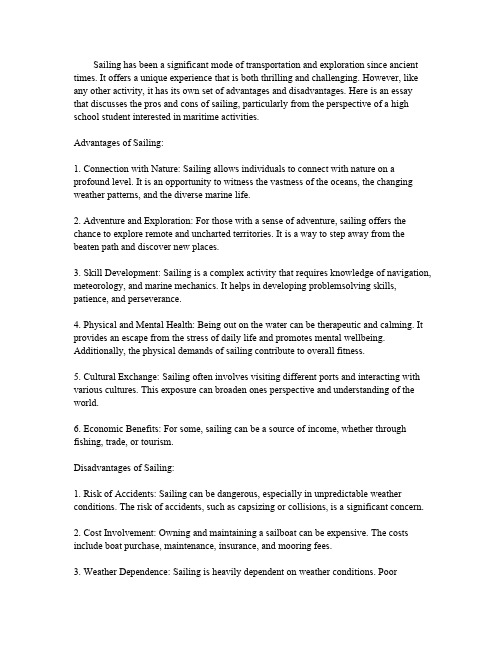 Sailing has been a significant mode of transportation and exploration since ancient times. It offers a unique experience that is both thrilling and challenging. However, like any other activity, it has its own set of advantages and disadvantages. Here is an essay that discusses the pros and cons of sailing, particularly from the perspective of a high school student interested in maritime activities.

Advantages of Sailing:

1. Connection with Nature: Sailing allows individuals to connect with nature on a profound level. It is an opportunity to witness the vastness of the oceans, the changing weather patterns, and the diverse marine life.

2. Adventure and Exploration: For those with a sense of adventure, sailing offers the chance to explore remote and uncharted territories. It is a way to step away from the beaten path and discover new places.

3. Skill Development: Sailing is a complex activity that requires knowledge of navigation, meteorology, and marine mechanics. It helps in developing problemsolving skills, patience, and perseverance.

4. Physical and Mental Health: Being out on the water can be therapeutic and calming. It provides an escape from the stress of daily life and promotes mental wellbeing. Additionally, the physical demands of sailing contribute to overall fitness.

5. Cultural Exchange: Sailing often involves visiting different ports and interacting with various cultures. This exposure can broaden ones perspective and understanding of the world.

6. Economic Benefits: For some, sailing can be a source of income, whether through fishing, trade, or tourism.

Disadvantages of Sailing:

1. Risk of Accidents: Sailing can be dangerous, especially in unpredictable weather conditions. The risk of accidents, such as capsizing or collisions, is a significant concern.

2. Cost Involvement: Owning and maintaining a sailboat can be expensive. The costs include boat purchase, maintenance, insurance, and mooring fees.

3. Weather Dependence: Sailing is heavily dependent on weather conditions. Poor